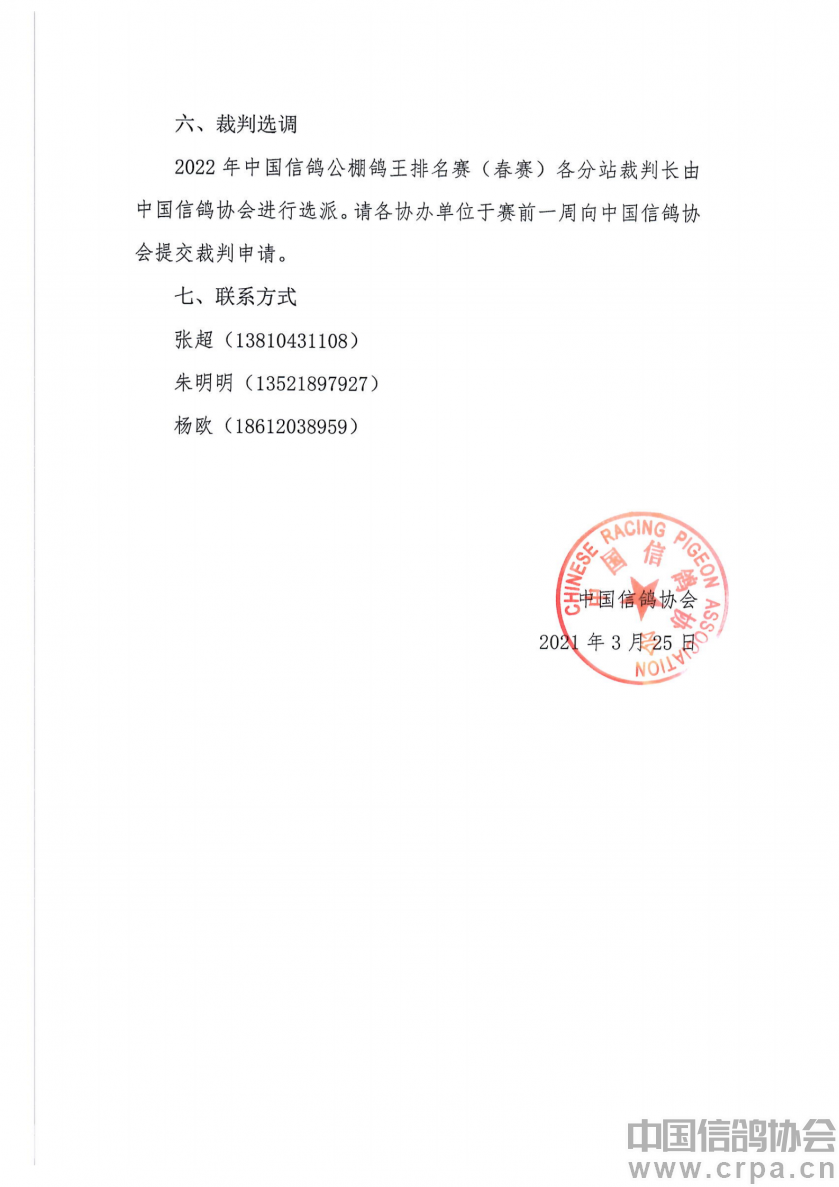 六、裁判选调

2022 年中国信鸽公棚鸽王排名赛（春赛）各分站裁判长由中国信鸽协会进行选派。请各协办单位于赛前一周向中国信鸽协会提交裁判申请。

七、联系方式

张超（13810431108）

朱明明（13521897927）

杨欧（18612038959）

CHINESE RACING PIGEON ASSOCIATION
中国信鸽协会

中国信鸽协会

2021 年 3 月 25 日

中国信鸽协会
www.crpa.cn